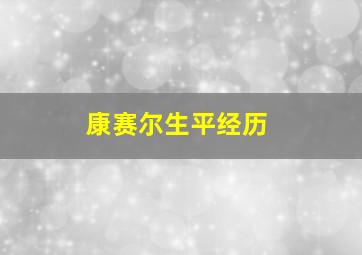 康赛尔生平经历